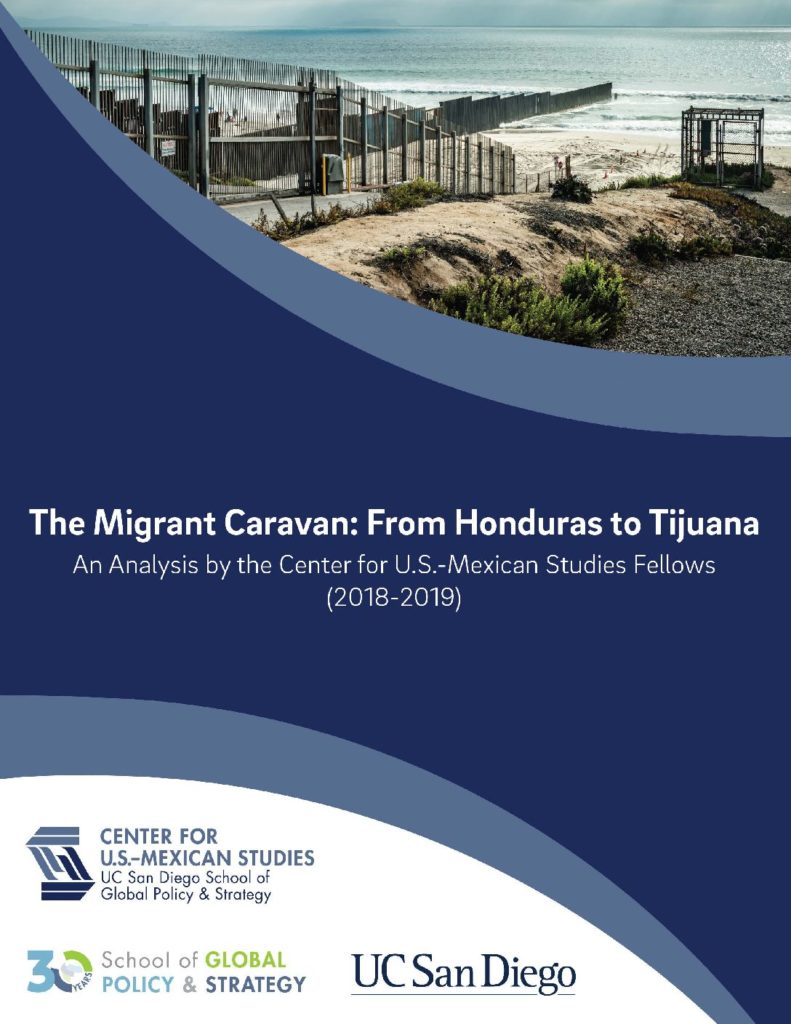 The Migrant Caravan: From Honduras to Tijuana

An Analysis by the Center for U.S.-Mexican Studies Fellows (2018-2019)

CENTER FOR
U.S.-MEXICAN STUDIES
UC San Diego School of
Global Policy & Strategy

30 YEARS School of GLOBAL
POLICY & STRATEGY

UC San Diego